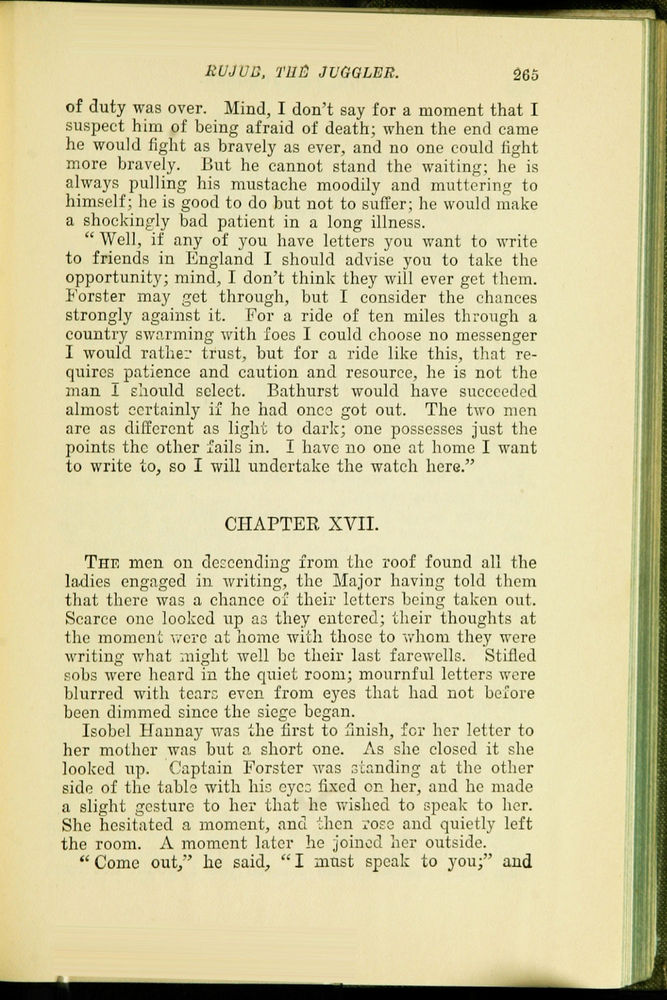 RUJUB, THE JUGGLER. 265

of duty was over. Mind, I don't say for a moment that I suspect him of being afraid of death; when the end came he would fight as bravely as ever, and no one could fight more bravely. But he cannot stand the waiting; he is always pulling his mustache moodily and muttering to himself; he is good to do but not to suffer; he would make a shockingly bad patient in a long illness.

"Well, if any of you have letters you want to write to friends in England I should advise you to take the opportunity; mind, I don't think they will ever get them. Forster may get through, but I consider the chances strongly against it. For a ride of ten miles through a country swarming with foes I could choose no messenger I would rather trust, but for a ride like this, that requires patience and caution and resource, he is not the man I should select. Bathurst would have succeeded almost certainly if he had once got out. The two men are as different as light to dark; one possesses just the points the other fails in. I have no one at home I want to write to, so I will undertake the watch here."

CHAPTER XVII.

The men on descending from the roof found all the ladies engaged in writing, the Major having told them that there was a chance of their letters being taken out. Scarce one looked up as they entered; their thoughts at the moment were at home with those to whom they were writing what might well be their last farewells. Stifled sobs were heard in the quiet room; mournful letters were blurred with tears even from eyes that had not before been dimmed since the siege began.

Isobel Hannay was the first to finish, for her letter to her mother was but a short one. As she closed it she looked up. Captain Forster was standing at the other side of the table with his eyes fixed on her, and he made a slight gesture to her that he wished to speak to her. She hesitated a moment, and then rose and quietly left the room. A moment later he joined her outside.

"Come out," he said, "I must speak to you;" and